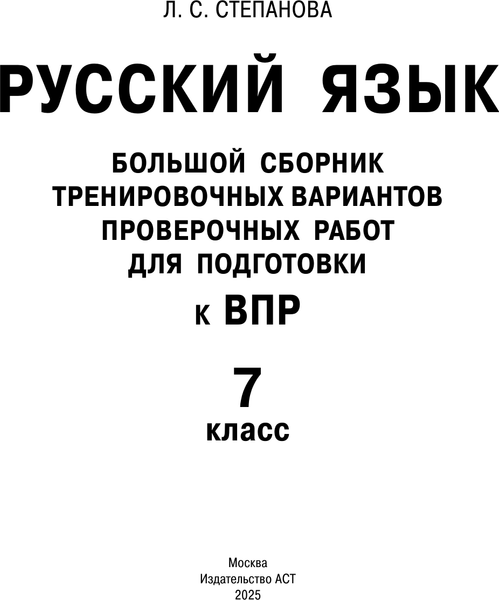 Л. С. СТЕПАНОВА

РУССКИЙ ЯЗЫК

БОЛЬШОЙ СБОРНИК ТРЕНИРОВОЧНЫХ ВАРИАНТОВ ПРОВЕРОЧНЫХ РАБОТ ДЛЯ ПОДГОТОВКИ

к ВПР

7
класс

Москва
Издательство АСТ
2025